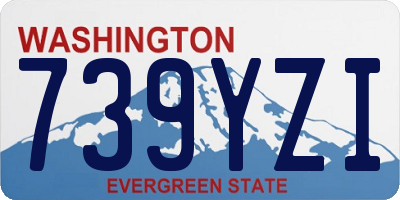 WASHINGTON
739YZI
EVERGREEN STATE